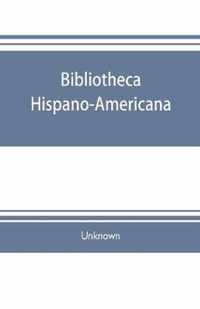 Bibliotheca Hispano-Americana

Unknown